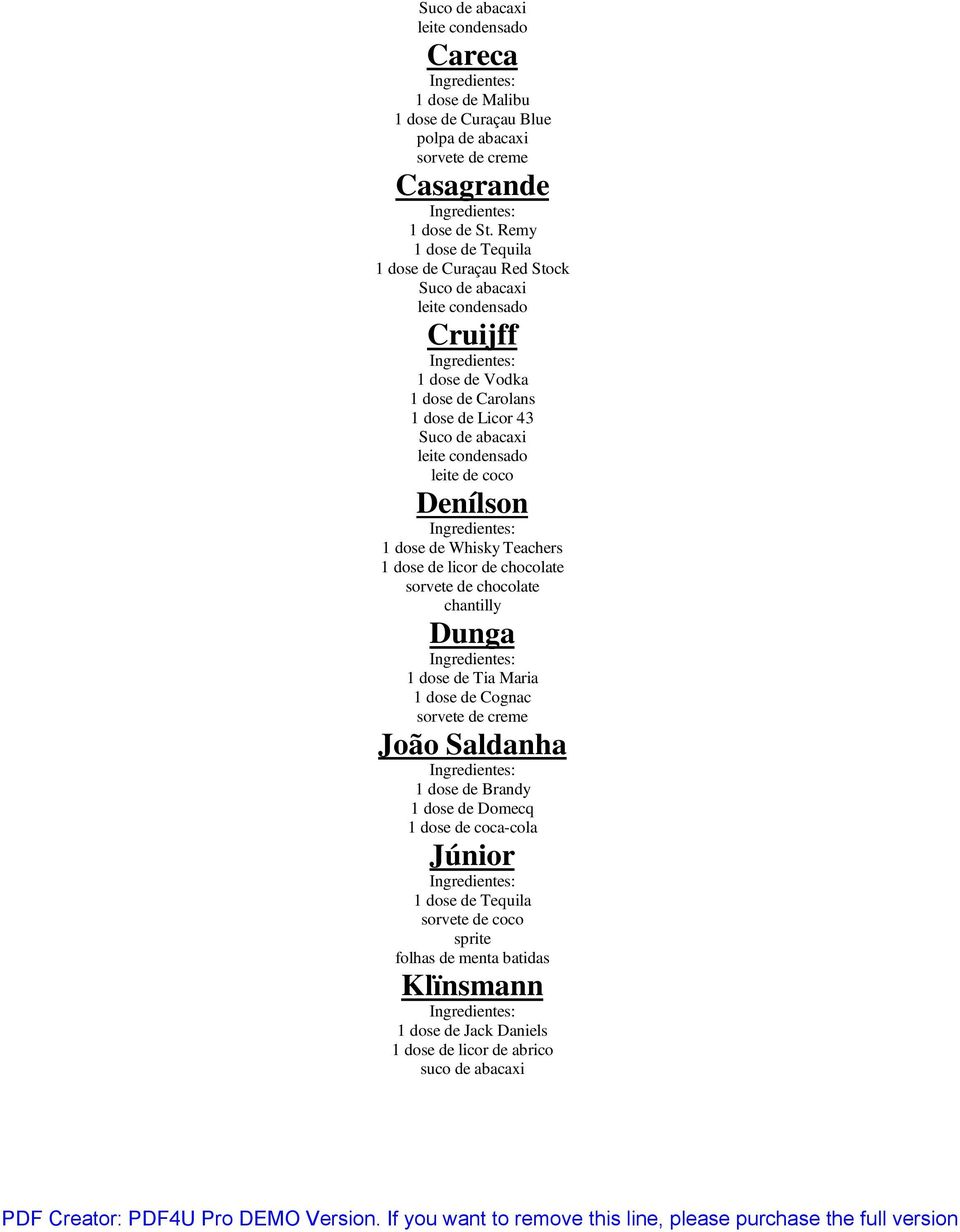 Suco de abacaxi
leite condensado

Careca
Ingredientes:
1 dose de Malibu
1 dose de Curaçau Blue
polpa de abacaxi
sorvete de creme

Casagrande
Ingredientes:
1 dose de St. Remy
1 dose de Tequila
1 dose de Curaçau Red Stock
Suco de abacaxi
leite condensado

Cruijff
Ingredientes:
1 dose de Vodka
1 dose de Carolans
1 dose de Licor 43
Suco de abacaxi
leite condensado
leite de coco

Denílson
Ingredientes:
1 dose de Whisky Teachers
1 dose de licor de chocolate
sorvete de chocolate
chantilly

Dunga
Ingredientes:
1 dose de Tia Maria
1 dose de Cognac
sorvete de creme

João Saldanha
Ingredientes:
1 dose de Brandy
1 dose de Domecq
1 dose de coca-cola

Júnior
Ingredientes:
1 dose de Tequila
sorvete de coco
sprite
folhas de menta batidas

Klïnsmann
Ingredientes:
1 dose de Jack Daniels
1 dose de licor de abrico
suco de abacaxi

PDF Creator: PDF4U Pro DEMO Version. If you want to remove this line, please purchase the full version